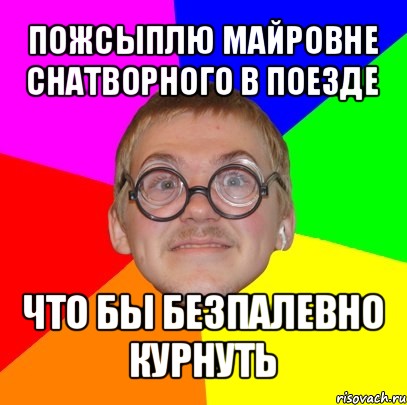 ПОЖСЫПЛЮ МАЙРОВНЕ СНАТВОРНОГО В ПОЕЗДЕ

ЧТО БЫ БЕЗПАЛЕВНО КУРНУТЬ

risovach.ru